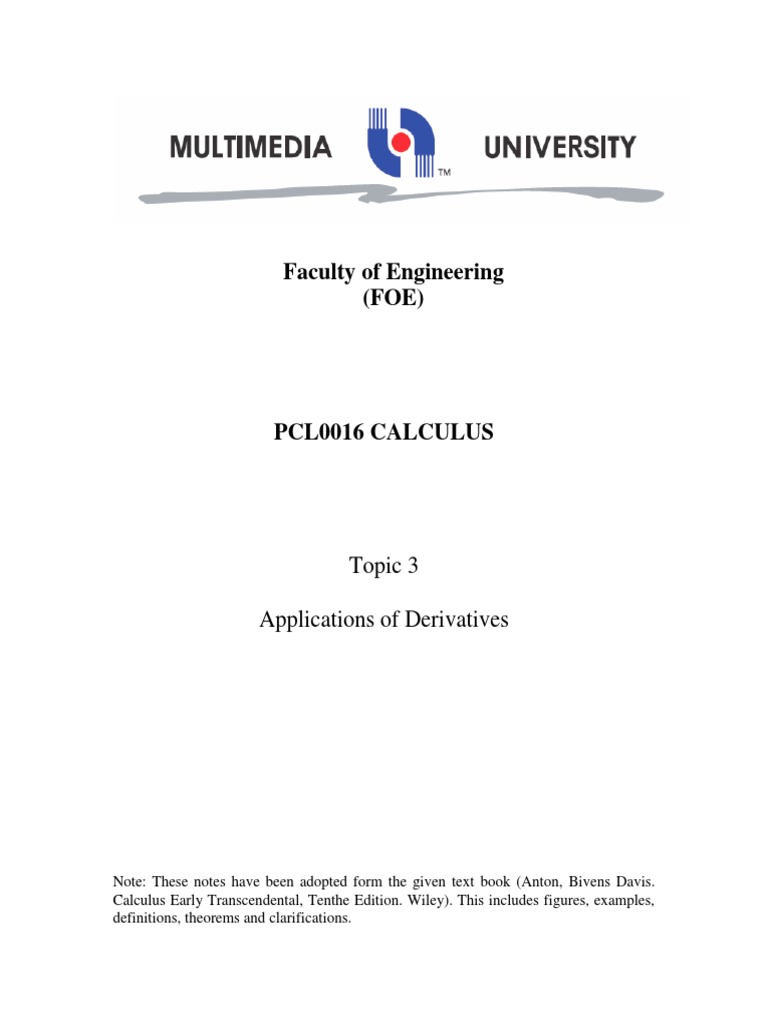 MULTIMEDIA UNIVERSITY
TM

Faculty of Engineering
(FOE)

PCL0016 CALCULUS

Topic 3

Applications of Derivatives

Note: These notes have been adopted form the given text book (Anton, Bivens Davis. Calculus Early Transcendental, Tenthe Edition. Wiley). This includes figures, examples, definitions, theorems and clarifications.